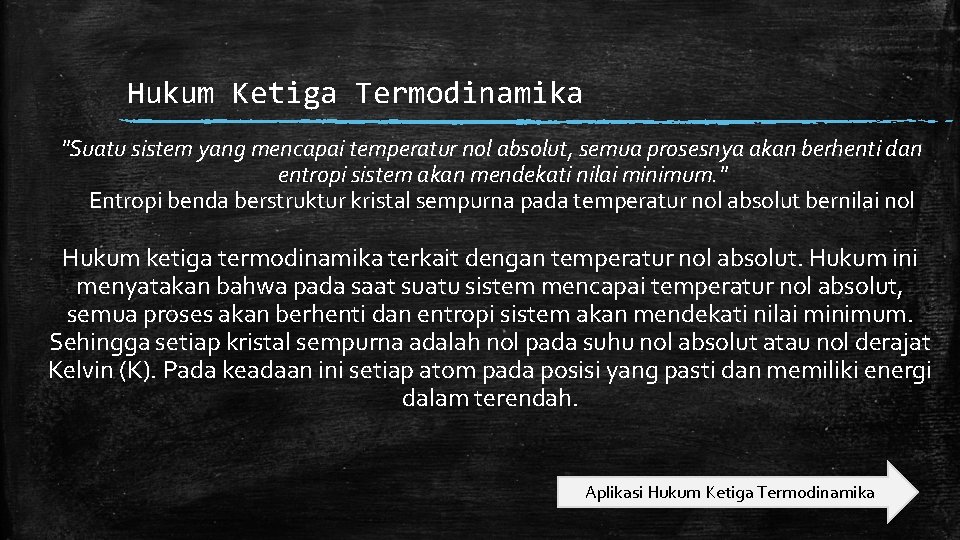 Hukum Ketiga Termodinamika

"Suatu sistem yang mencapai temperatur nol absolut, semua prosesnya akan berhenti dan entropi sistem akan mendekati nilai minimum."

Entropi benda berstruktur kristal sempurna pada temperatur nol absolut bernilai nol

Hukum ketiga termodinamika terkait dengan temperatur nol absolut. Hukum ini menyatakan bahwa pada saat suatu sistem mencapai temperatur nol absolut, semua proses akan berhenti dan entropi sistem akan mendekati nilai minimum. Sehingga setiap kristal sempurna adalah nol pada suhu nol absolut atau nol derajat Kelvin (K). Pada keadaan ini setiap atom pada posisi yang pasti dan memiliki energi dalam terendah.

Aplikasi Hukum Ketiga Termodinamika